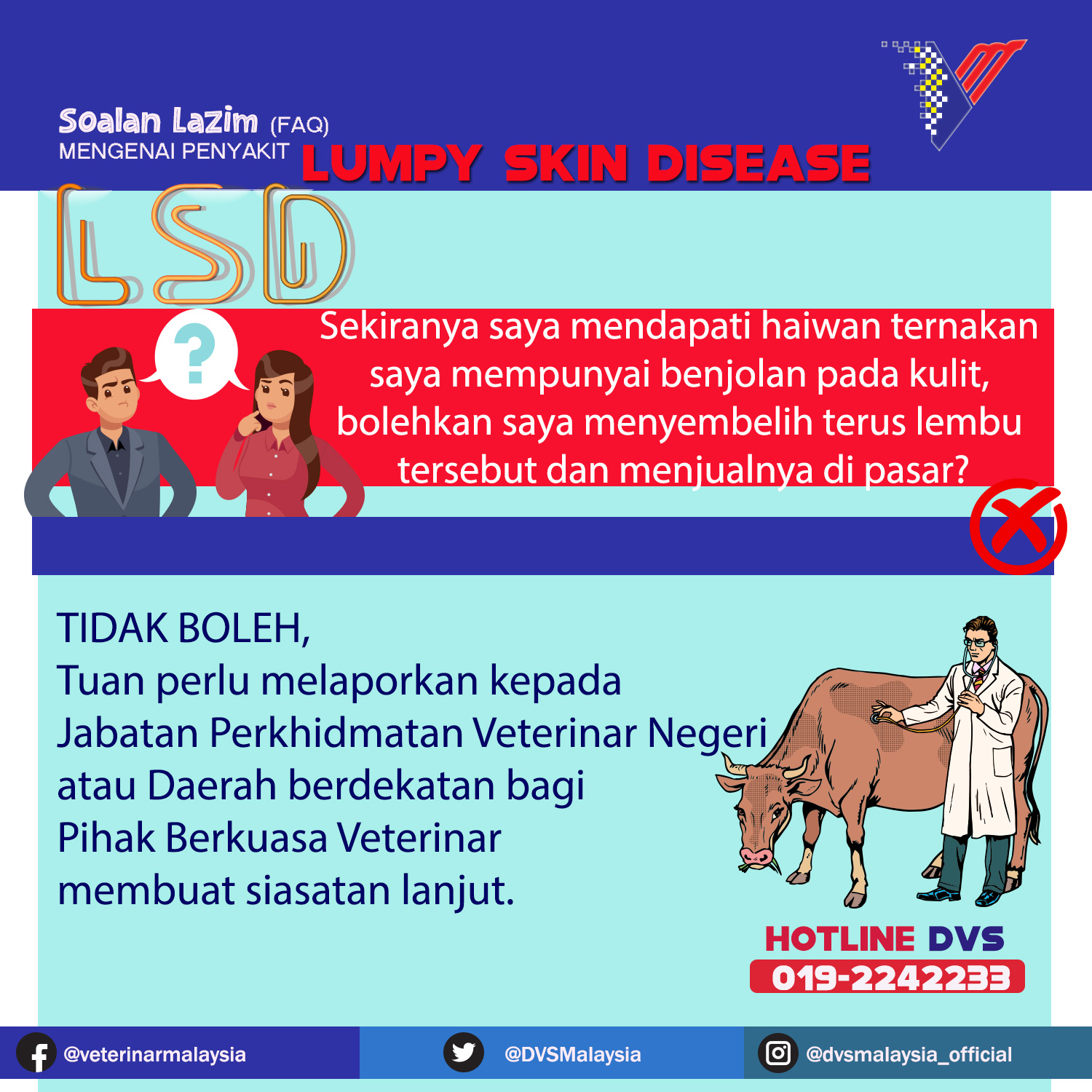 Soalan Lazim (FAQ)
MENGENAI PENYAKIT LUMPY SKIN DISEASE

LSD

?

Sekiranya saya mendapati haiwan ternakan saya mempunyai benjolan pada kulit, bolehkan saya menyembelih terus lembu tersebut dan menjualnya di pasar?

TIDAK BOLEH,
Tuan perlu melaporkan kepada
Jabatan Perkhidmatan Veterinar Negeri
atau Daerah berdekatan bagi
Pihak Berkuasa Veterinar
membuat siasatan lanjut.

HOTLINE DVS
019-2242233

@veterinarmalaysia
@DVSMalaysia
@dvsmalaysia_official